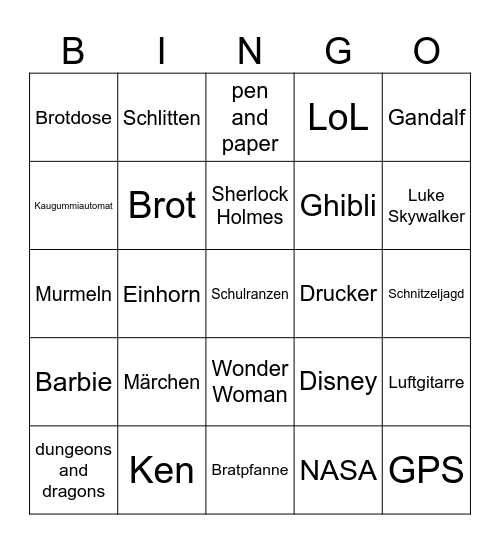 | B | I | N | G | O |
|---|---|---|---|---|
| Brotdose | Schlitten | pen and paper | LoL | Gandalf |
| Kaugummiautomat | Brot | Sherlock Holmes | Ghibli | Luke Skywalker |
| Murmeln | Einhorn | Schulranzen | Drucker | Schnitzeljagd |
| Barbie | Märchen | Wonder Woman | Disney | Luftgitarre |
| dungeons and dragons | Ken | Bratpfanne | NASA | GPS |